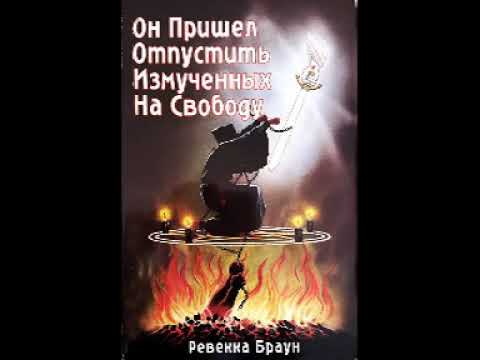 Он Пришел Отпустить Измученных На Свободу

Ревекка Браун